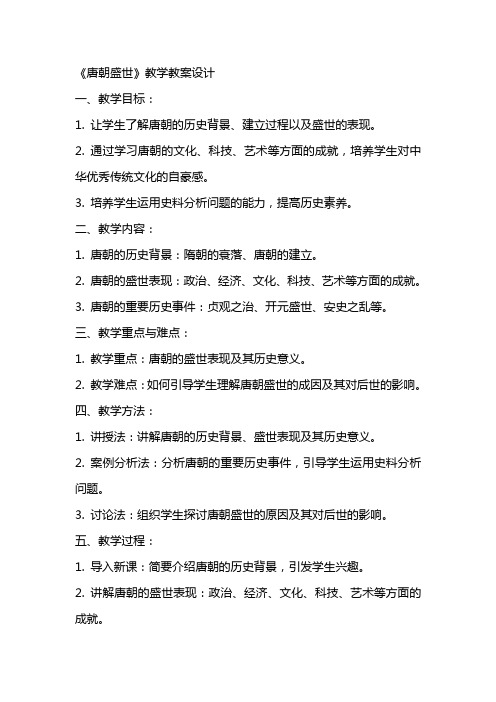 《唐朝盛世》教学教案设计

一、教学目标：

1. 让学生了解唐朝的历史背景、建立过程以及盛世的表现。

2. 通过学习唐朝的文化、科技、艺术等方面的成就，培养学生对中华优秀传统文化的自豪感。

3. 培养学生运用史料分析问题的能力，提高历史素养。

二、教学内容：

1. 唐朝的历史背景：隋朝的衰落、唐朝的建立。

2. 唐朝的盛世表现：政治、经济、文化、科技、艺术等方面的成就。

3. 唐朝的重要历史事件：贞观之治、开元盛世、安史之乱等。

三、教学重点与难点：

1. 教学重点：唐朝的盛世表现及其历史意义。

2. 教学难点：如何引导学生理解唐朝盛世的成因及其对后世的影响。

四、教学方法：

1. 讲授法：讲解唐朝的历史背景、盛世表现及其历史意义。

2. 案例分析法：分析唐朝的重要历史事件，引导学生运用史料分析问题。

3. 讨论法：组织学生探讨唐朝盛世的原因及其对后世的影响。

五、教学过程：

1. 导入新课：简要介绍唐朝的历史背景，引发学生兴趣。

2. 讲解唐朝的盛世表现：政治、经济、文化、科技、艺术等方面的成就。